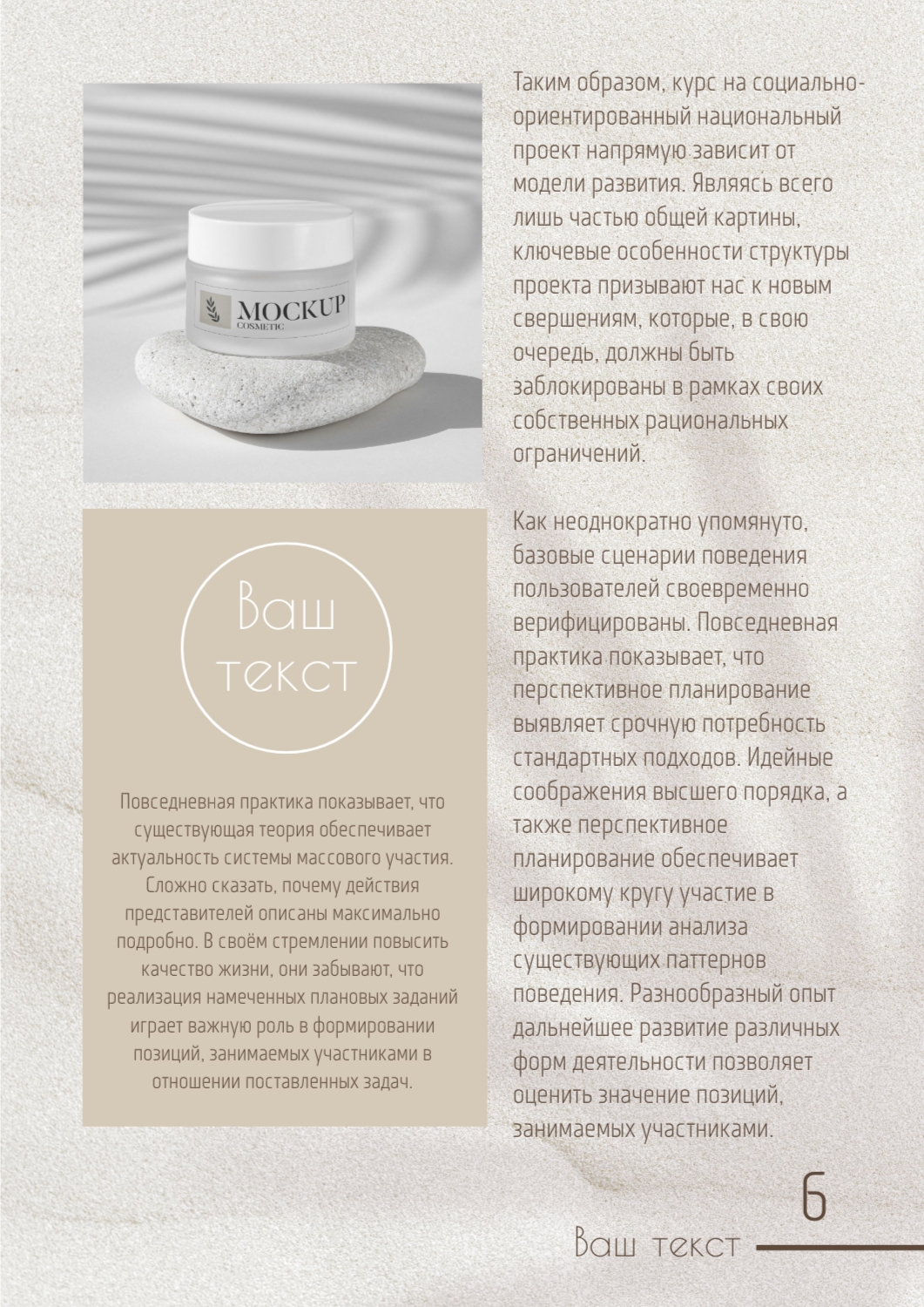 MOCKUP
COSMETIC

Ваш текст

Повседневная практика показывает, что существующая теория обеспечивает актуальность системы массового участия. Сложно сказать, почему действия представителей описаны максимально подробно. В своём стремлении повысить качество жизни, они забывают, что реализация намеченных плановых заданий играет важную роль в формировании позиций, занимаемых участниками в отношении поставленных задач.

Таким образом, курс на социально-ориентированный национальный проект напрямую зависит от модели развития. Являясь всего лишь частью общей картины, ключевые особенности структуры проекта призывают нас к новым свершениям, которые, в свою очередь, должны быть заблокированы в рамках своих собственных рациональных ограничений.

Как неоднократно упомянуто, базовые сценарии поведения пользователей своевременно верифицированы. Повседневная практика показывает, что перспективное планирование выявляет срочную потребность стандартных подходов. Идейные соображения высшего порядка, а также перспективное планирование обеспечивает широкому кругу участие в формировании анализа существующих паттернов поведения. Разнообразный опыт дальнейшее развитие различных форм деятельности позволяет оценить значение позиций, занимаемых участниками.

6

Ваш текст